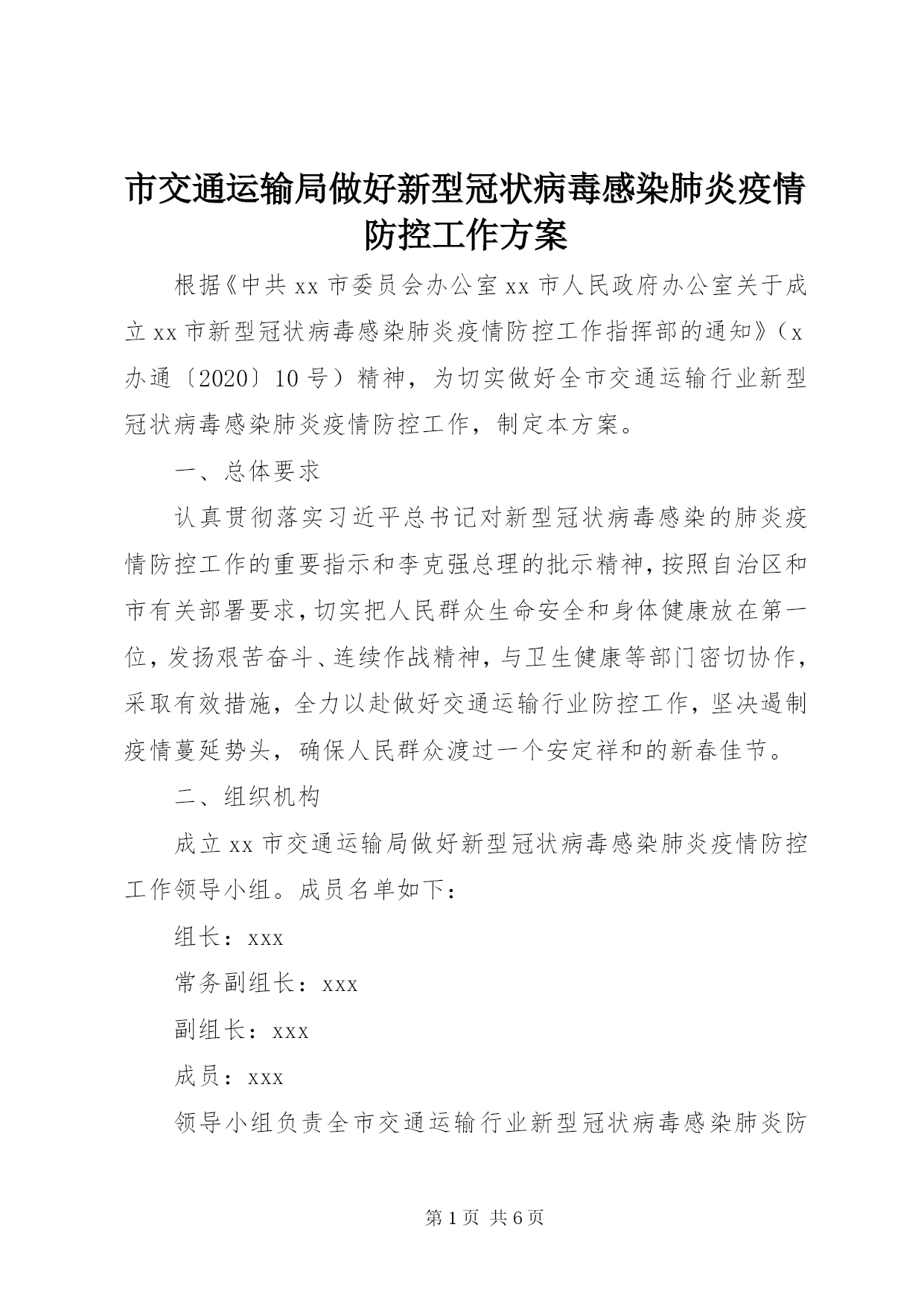 市交通运输局做好新型冠状病毒感染肺炎疫情防控工作方案

根据《中共 xx 市委员会办公室 xx 市人民政府办公室关于成立 xx 市新型冠状病毒感染肺炎疫情防控工作指挥部的通知》（x 办通〔2020〕10 号）精神，为切实做好全市交通运输行业新型冠状病毒感染肺炎疫情防控工作，制定本方案。

一、总体要求

认真贯彻落实习近平总书记对新型冠状病毒感染的肺炎疫情防控工作的重要指示和李克强总理的批示精神，按照自治区和市有关部署要求，切实把人民群众生命安全和身体健康放在第一位，发扬艰苦奋斗、连续作战精神，与卫生健康等部门密切协作，采取有效措施，全力以赴做好交通运输行业防控工作，坚决遏制疫情蔓延势头，确保人民群众渡过一个安定祥和的新春佳节。

二、组织机构

成立 xx 市交通运输局做好新型冠状病毒感染肺炎疫情防控工作领导小组。成员名单如下：

组长：xxx

常务副组长：xxx

副组长：xxx

成员：xxx

领导小组负责全市交通运输行业新型冠状病毒感染肺炎防

第 1 页 共 6 页